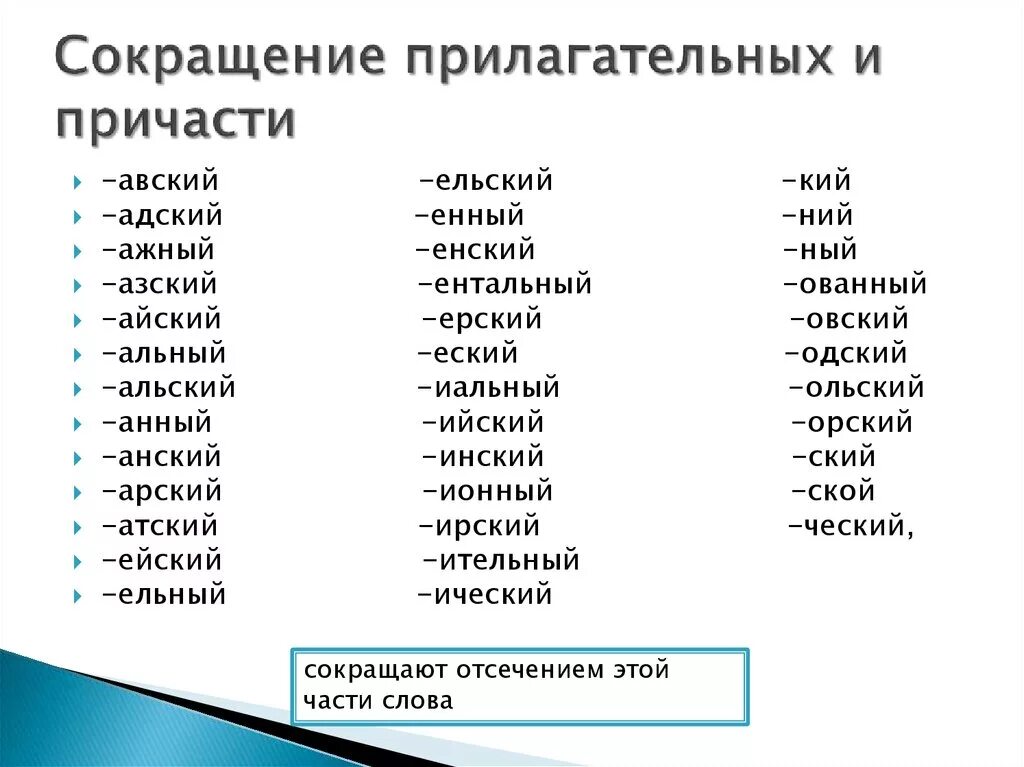 Сокращение прилагательных и причасти

-авский
-адский
-ажный
-азский
-айский
-альный
-альский
-анный
-анский
-арский
-атский
-ейский
-ельный

-ельский
-енный
-енский
-ентальный
-ерский
-еский
-иальный
-ийский
-инский
-ионный
-ирский
-ительный
-ический

-кий
-ний
-ный
-ованный
-овский
-одский
-ольский
-орский
-ский
-ской
-ческий,

сокращают отсечением этой части слова